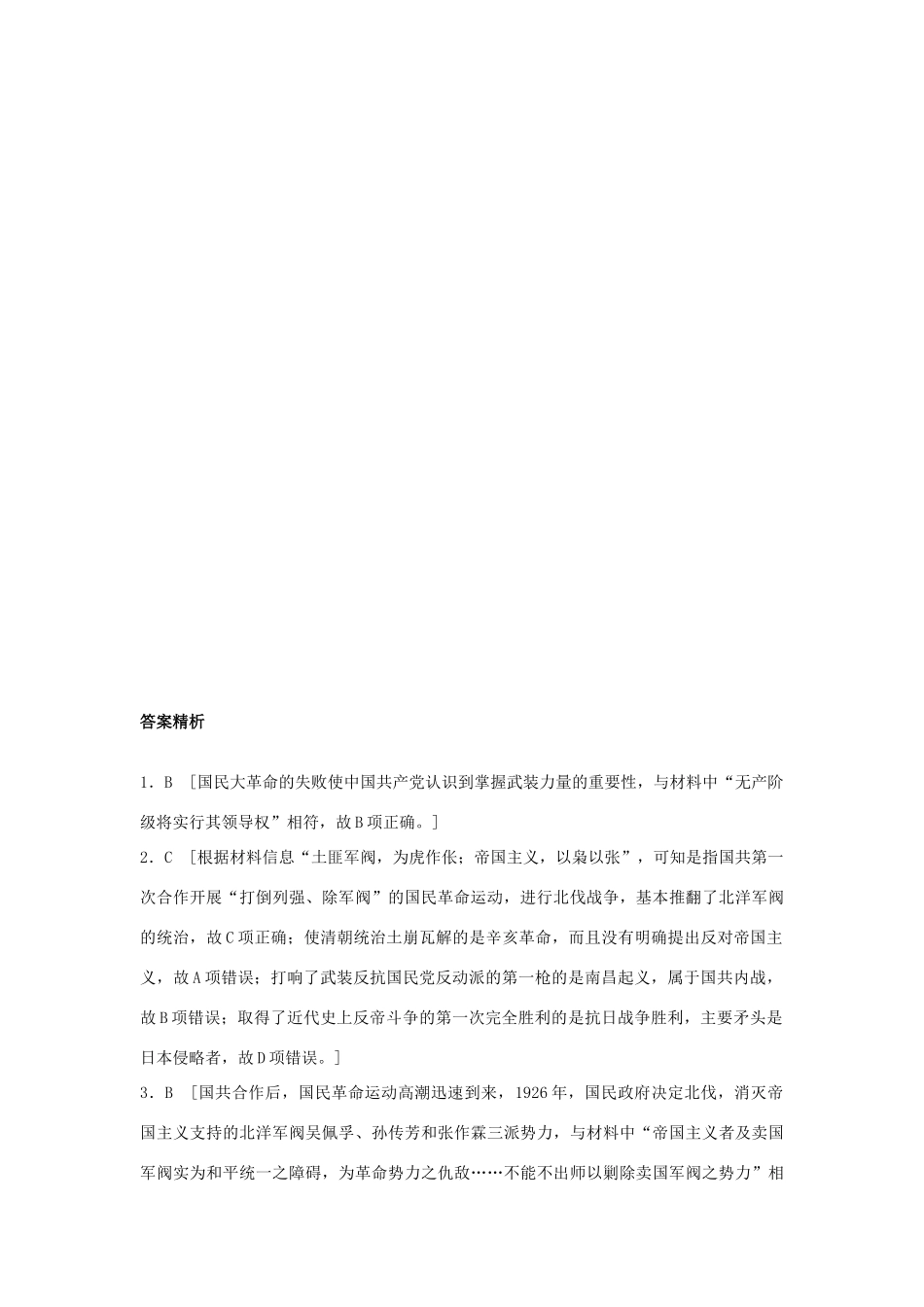 答案精析

1．B　[国民大革命的失败使中国共产党认识到掌握武装力量的重要性，与材料中“无产阶级将实行其领导权”相符，故B项正确。]

2．C　[根据材料信息“土匪军阀，为虎作伥；帝国主义，以枭以张”，可知是指国共第一次合作开展“打倒列强、除军阀”的国民革命运动，进行北伐战争，基本推翻了北洋军阀的统治，故C项正确；使清朝统治土崩瓦解的是辛亥革命，而且没有明确提出反对帝国主义，故A项错误；打响了武装反抗国民党反动派的第一枪的是南昌起义，属于国共内战，故B项错误；取得了近代史上反帝斗争的第一次完全胜利的是抗日战争胜利，主要矛头是日本侵略者，故D项错误。]

3．B　[国共合作后，国民革命运动高潮迅速到来，1926年，国民政府决定北伐，消灭帝国主义支持的北洋军阀吴佩孚、孙传芳和张作霖三派势力，与材料中“帝国主义者及卖国军阀实为和平统一之障碍，为革命势力之仇敌……不能不出师以剿除卖国军阀之势力”相